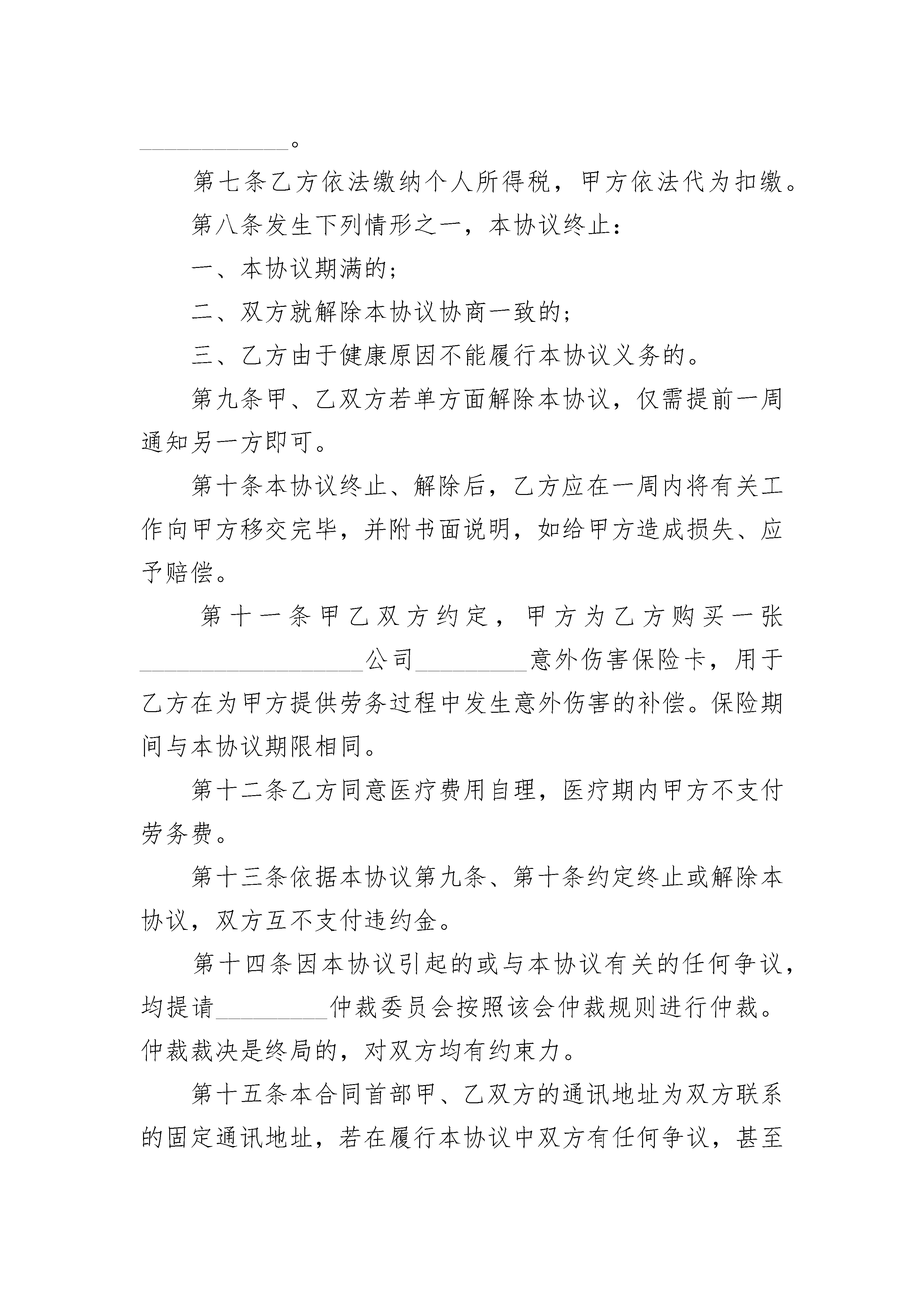 ____________。

第七条乙方依法缴纳个人所得税，甲方依法代为扣缴。

第八条发生下列情形之一，本协议终止：

一、本协议期满的；

二、双方就解除本协议协商一致的；

三、乙方由于健康原因不能履行本协议义务的。

第九条甲、乙双方若单方面解除本协议，仅需提前一周通知另一方即可。

第十条本协议终止、解除后，乙方应在一周内将有关工作向甲方移交完毕，并附书面说明，如给甲方造成损失、应予赔偿。

第十一条甲乙双方约定，甲方为乙方购买一张__________________公司_________意外伤害保险卡，用于乙方在为甲方提供劳务过程中发生意外伤害的补偿。保险期间与本协议期限相同。

第十二条乙方同意医疗费用自理，医疗期内甲方不支付劳务费。

第十三条依据本协议第九条、第十条约定终止或解除本协议，双方互不支付违约金。

第十四条因本协议引起的或与本协议有关的任何争议，均提请_________仲裁委员会按照该会仲裁规则进行仲裁。仲裁裁决是终局的，对双方均有约束力。

第十五条本合同首部甲、乙双方的通讯地址为双方联系的固定通讯地址，若在履行本协议中双方有任何争议，甚至